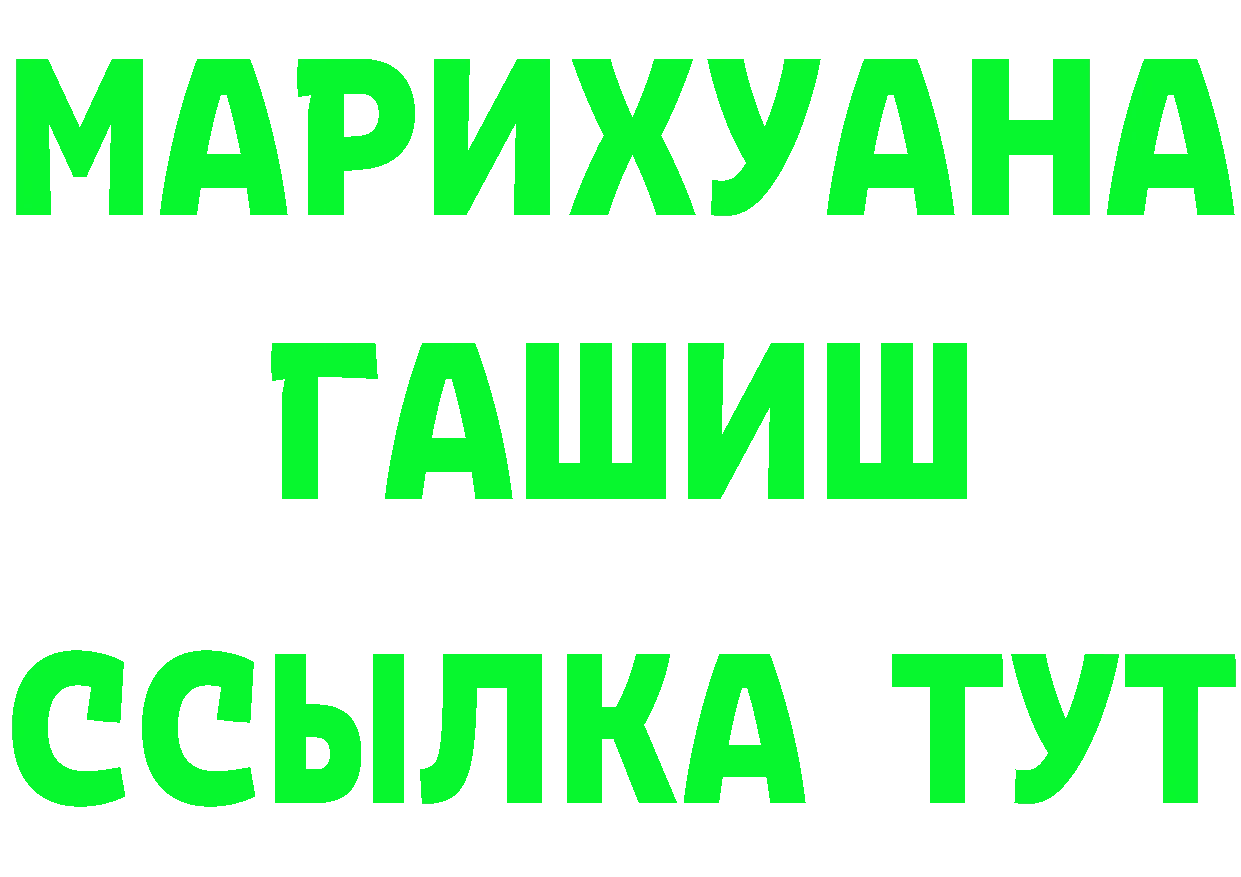 МАРИХУАНА
ГАШИШ
ССЫЛКА ТУТ